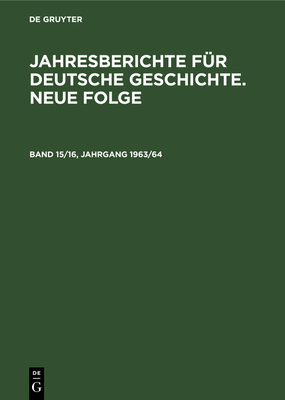 DE GRUYTER

JAHRESBERICHTE FÜR DEUTSCHE GESCHICHTE. NEUE FOLGE

BAND 15/16, JAHRGANG 1963/64

DE
G